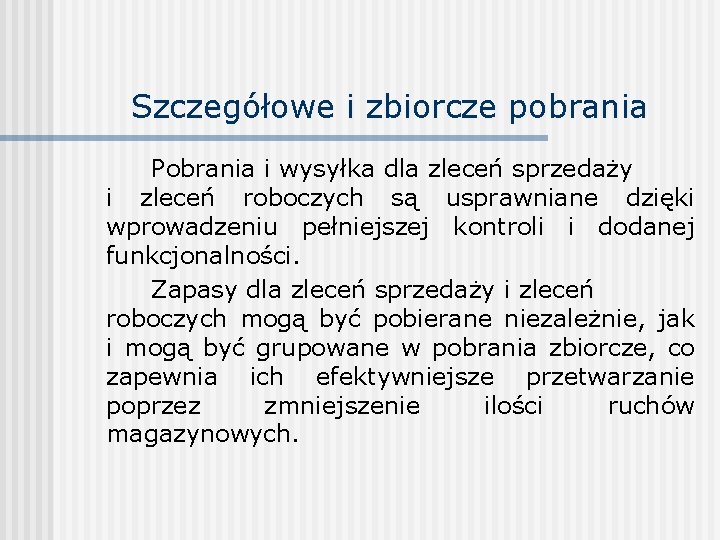 Szczegółowe i zbiorcze pobrania

Pobrania i wysyłka dla zleceń sprzedaży i zleceń roboczych są usprawniane dzięki wprowadzeniu pełniejszej kontroli i dodanej funkcjonalności.

Zapasy dla zleceń sprzedaży i zleceń roboczych mogą być pobierane niezależnie, jak i mogą być grupowane w pobrania zbiorcze, co zapewnia ich efektywniejsze przetwarzanie poprzez zmniejszenie ilości ruchów magazynowych.